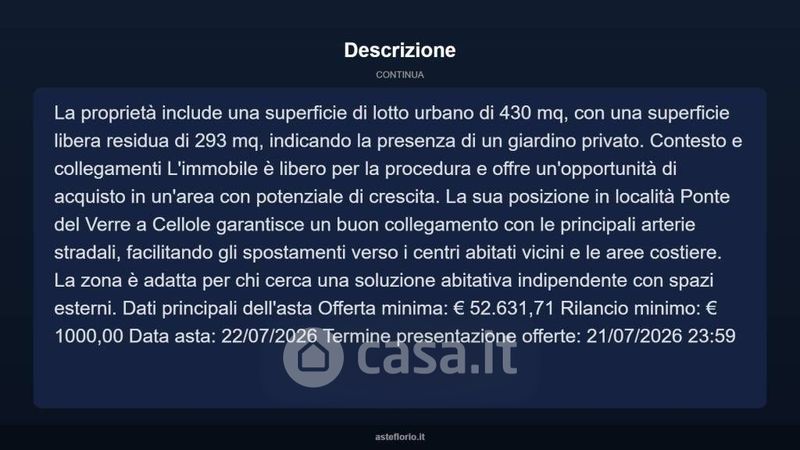 Descrizione

CONTINUA

La proprietà include una superficie di lotto urbano di 430 mq, con una superficie libera residua di 293 mq, indicando la presenza di un giardino privato. Contesto e collegamenti L'immobile è libero per la procedura e offre un'opportunità di acquisto in un'area con potenziale di crescita. La sua posizione in località Ponte del Verre a Cellole garantisce un buon collegamento con le principali arterie stradali, facilitando gli spostamenti verso i centri abitati vicini e le aree costiere. La zona è adatta per chi cerca una soluzione abitativa indipendente con spazi esterni. Dati principali dell'asta Offerta minima: € 52.631,71 Rilancio minimo: € 1000,00 Data asta: 22/07/2026 Termine presentazione offerte: 21/07/2026 23:59

asteflorio.it

casa.it